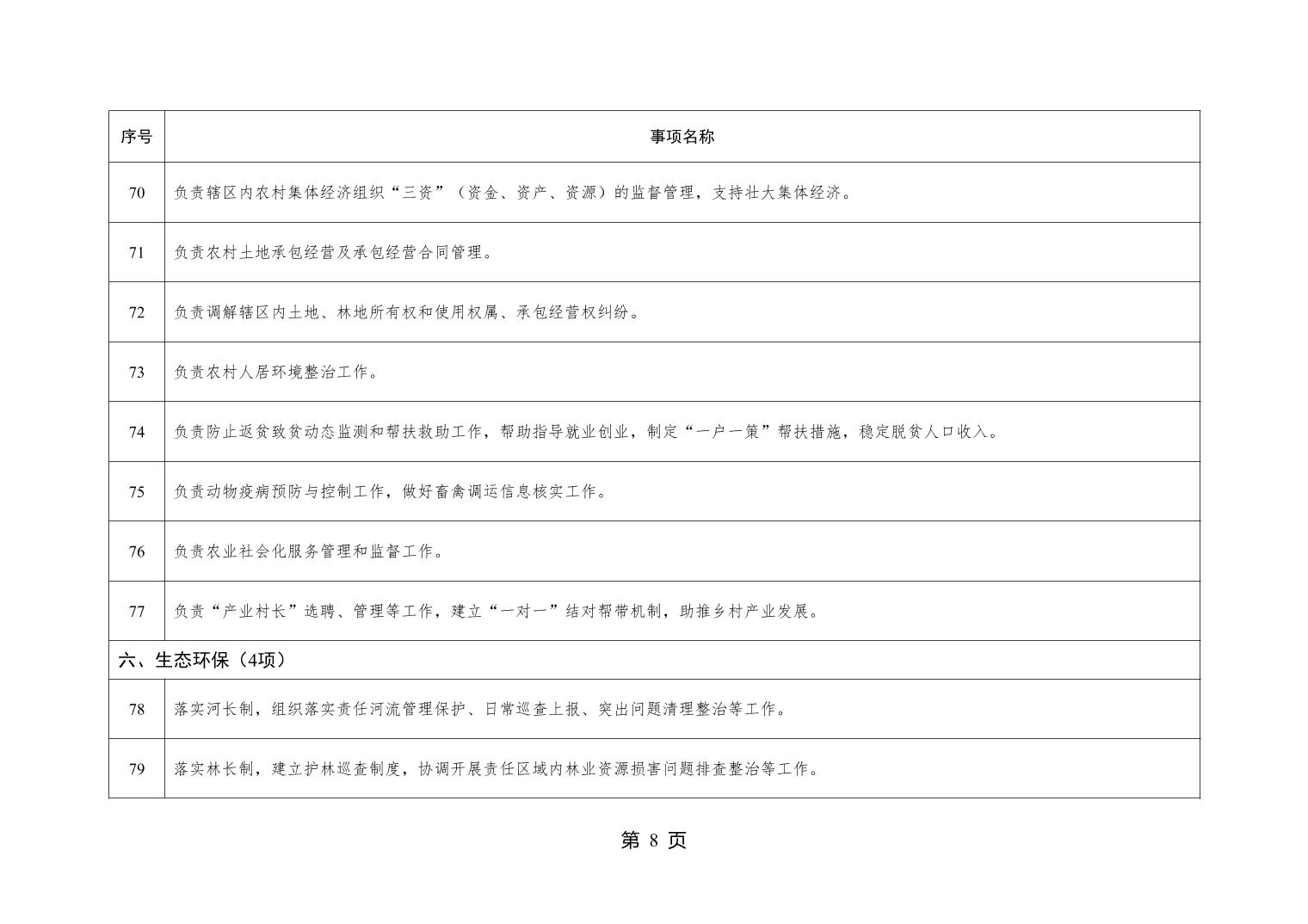 | 序号 | 事项名称 |
|---|---|
| 70 | 负责辖区内农村集体经济组织“三资”（资金、资产、资源）的监督管理，支持壮大集体经济。 |
| 71 | 负责农村土地承包经营及承包经营合同管理。 |
| 72 | 负责调解辖区内土地、林地所有权和使用权属、承包经营权纠纷。 |
| 73 | 负责农村人居环境整治工作。 |
| 74 | 负责防止返贫致贫动态监测和帮扶救助工作，帮助指导就业创业，制定“一户一策”帮扶措施，稳定脱贫人口收入。 |
| 75 | 负责动物疫病预防与控制工作，做好畜禽调运信息核实工作。 |
| 76 | 负责农业社会化服务管理和监督工作。 |
| 77 | 负责“产业村长”选聘、管理等工作，建立“一对一”结对帮带机制，助推乡村产业发展。 |
| 六、生态环保（4项） | |
| 78 | 落实河长制，组织落实责任河流管理保护、日常巡查上报、突出问题清理整治等工作。 |
| 79 | 落实林长制，建立护林巡查制度，协调开展责任区域内林业资源损害问题排查整治等工作。 |

第 8 页